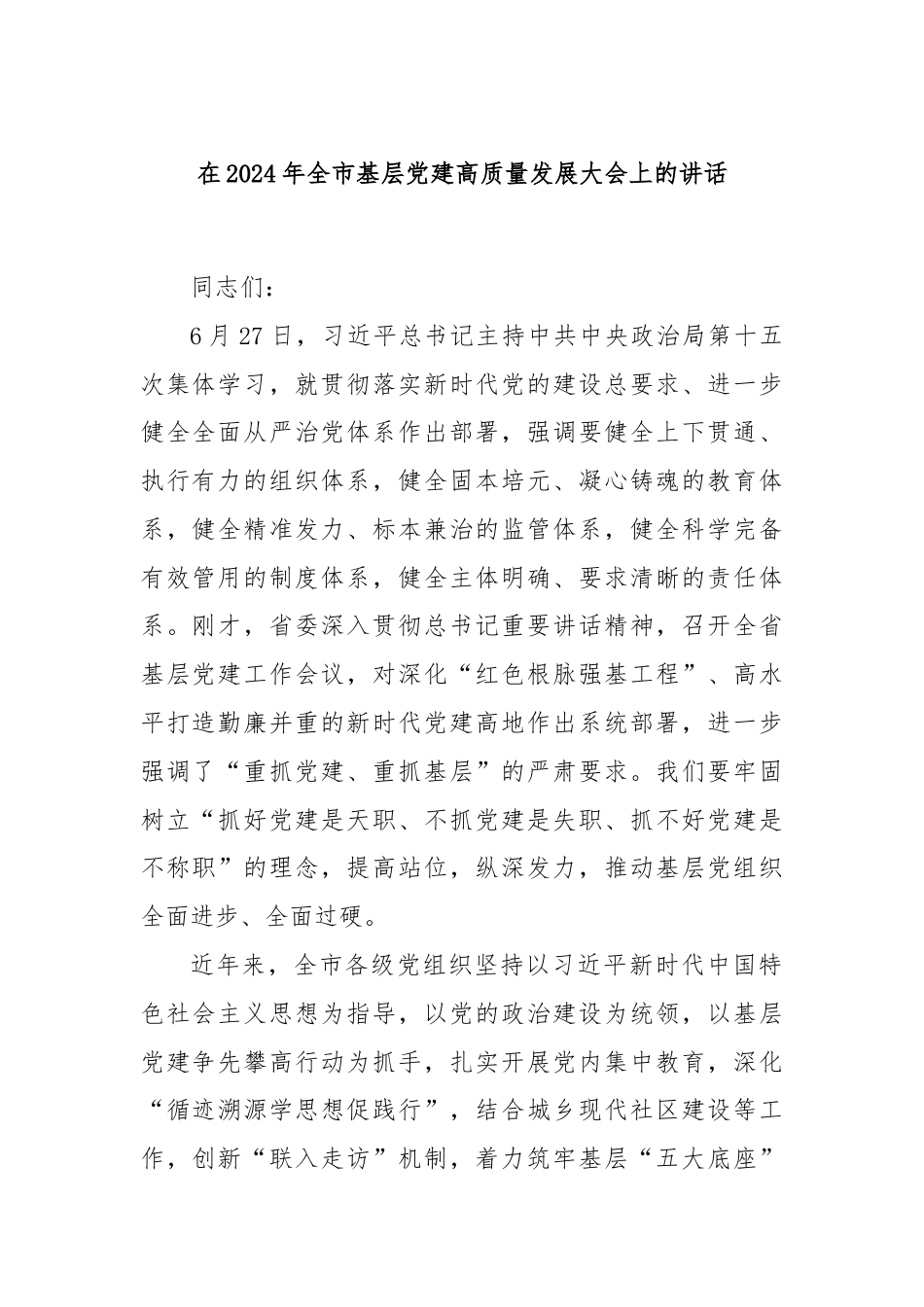 在2024年全市基层党建高质量发展大会上的讲话

同志们：

6月27日，习近平总书记主持中共中央政治局第十五次集体学习，就贯彻落实新时代党的建设总要求、进一步健全全面从严治党体系作出部署，强调要健全上下贯通、执行有力的组织体系，健全固本培元、凝心铸魂的教育体系，健全精准发力、标本兼治的监管体系，健全科学完备有效管用的制度体系，健全主体明确、要求清晰的责任体系。刚才，省委深入贯彻总书记重要讲话精神，召开全省基层党建工作会议，对深化“红色根脉强基工程”、高水平打造勤廉并重的新时代党建高地作出系统部署，进一步强调了“重抓党建、重抓基层”的严肃要求。我们要牢固树立“抓好党建是天职、不抓党建是失职、抓不好党建是不称职”的理念，提高站位，纵深发力，推动基层党组织全面进步、全面过硬。

近年来，全市各级党组织坚持以习近平新时代中国特色社会主义思想为指导，以党的政治建设为统领，以基层党建争先攀高行动为抓手，扎实开展党内集中教育，深化“循迹溯源学思想促践行”，结合城乡现代社区建设等工作，创新“联入走访”机制，着力筑牢基层“五大底座”